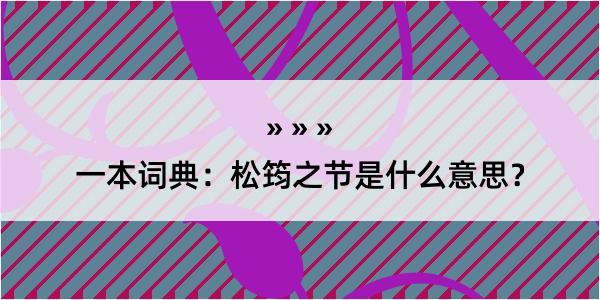 » » »

一本词典：松筠之节是什么意思？